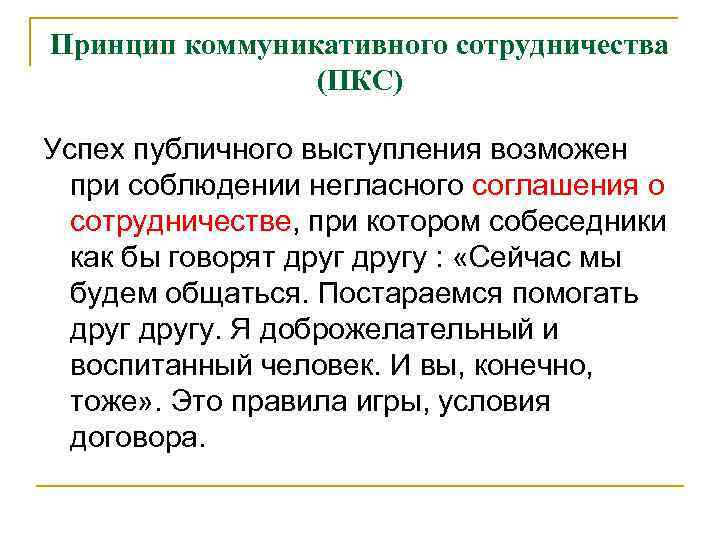 Принцип коммуникативного сотрудничества (ПКС)

Успех публичного выступления возможен при соблюдении негласного соглашения о сотрудничестве, при котором собеседники как бы говорят друг другу : «Сейчас мы будем общаться. Постараемся помогать друг другу. Я доброжелательный и воспитанный человек. И вы, конечно, тоже». Это правила игры, условия договора.